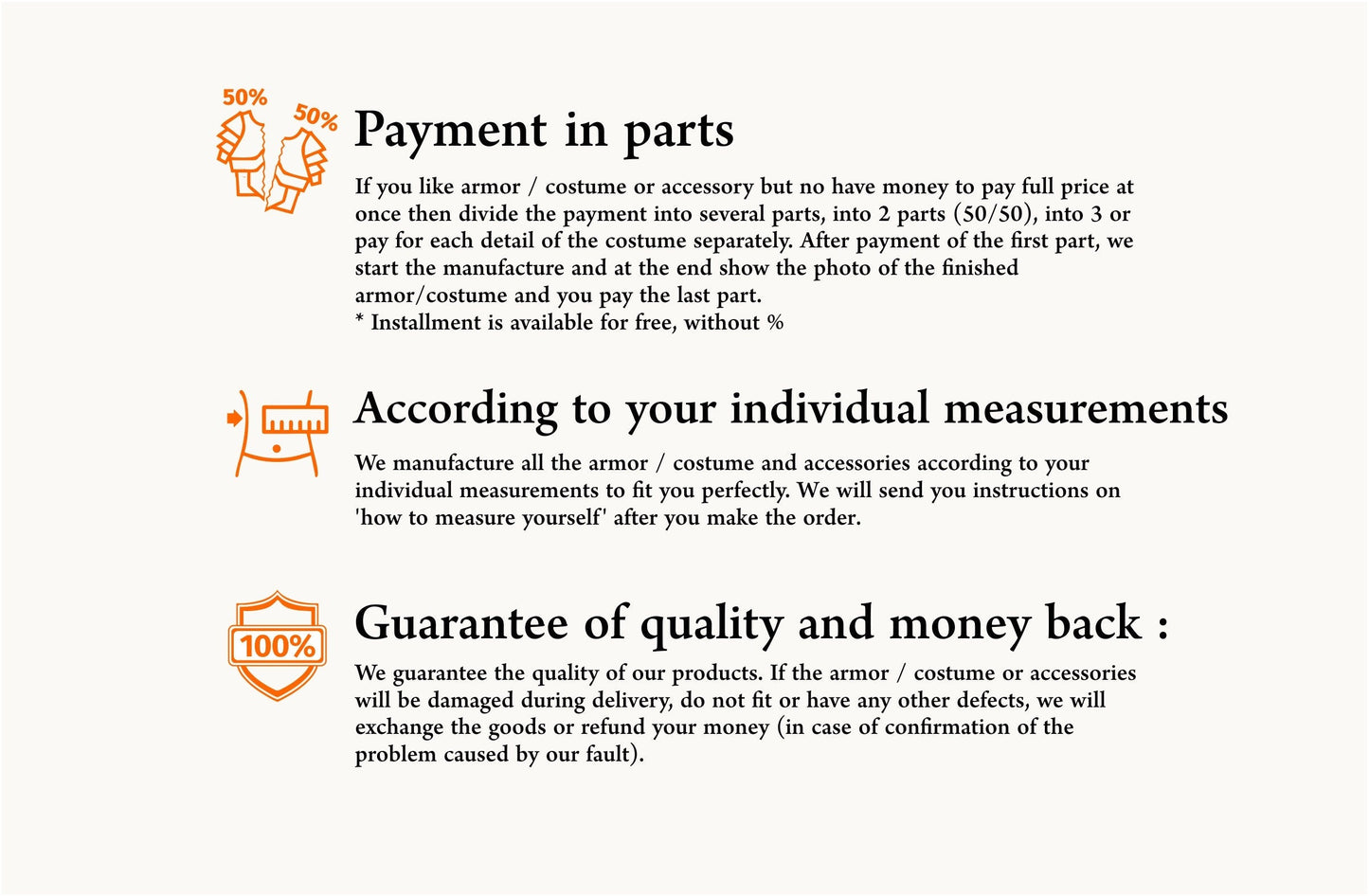 50%
50%

Payment in parts

If you like armor / costume or accessory but no have money to pay full price at once then divide the payment into several parts, into 2 parts (50/50), into 3 or pay for each detail of the costume separately. After payment of the first part, we start the manufacture and at the end show the photo of the finished armor/costume and you pay the last part.
* Installment is available for free, without %

According to your individual measurements

We manufacture all the armor / costume and accessories according to your individual measurements to fit you perfectly. We will send you instructions on 'how to measure yourself' after you make the order.

100%

Guarantee of quality and money back :

We guarantee the quality of our products. If the armor / costume or accessories will be damaged during delivery, do not fit or have any other defects, we will exchange the goods or refund your money (in case of confirmation of the problem caused by our fault).